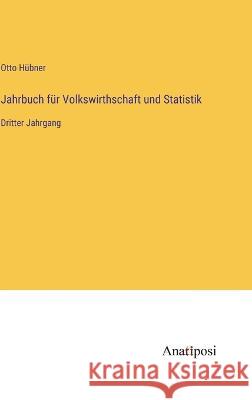 Otto Hübner

Jahrbuch für Volkswirthschaft und Statistik

Dritter Jahrgang

Anatiposi

Kraina Książek